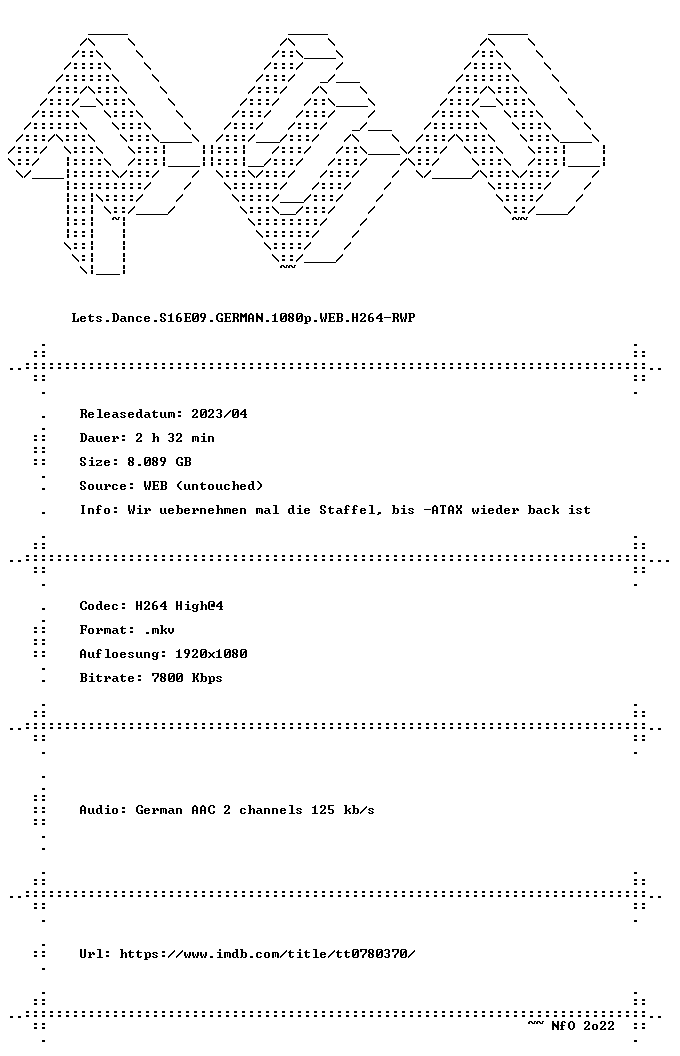 Lets.Dance.S16E09.GERMAN.1080p.WEB.H264-RWP

Releasedatum: 2023/04
Dauer: 2 h 32 min
Size: 8.089 GB
Source: WEB (untouched)
Info: Wir uebernehmen mal die Staffel, bis -ATAX wieder back ist

Codec: H264 High@4
Format: .mkv
Aufloesung: 1920x1080
Bitrate: 7800 Kbps

Audio: German AAC 2 channels 125 kb/s

Url: https://www.imdb.com/title/tt0780370/

~~ NfO 2o22